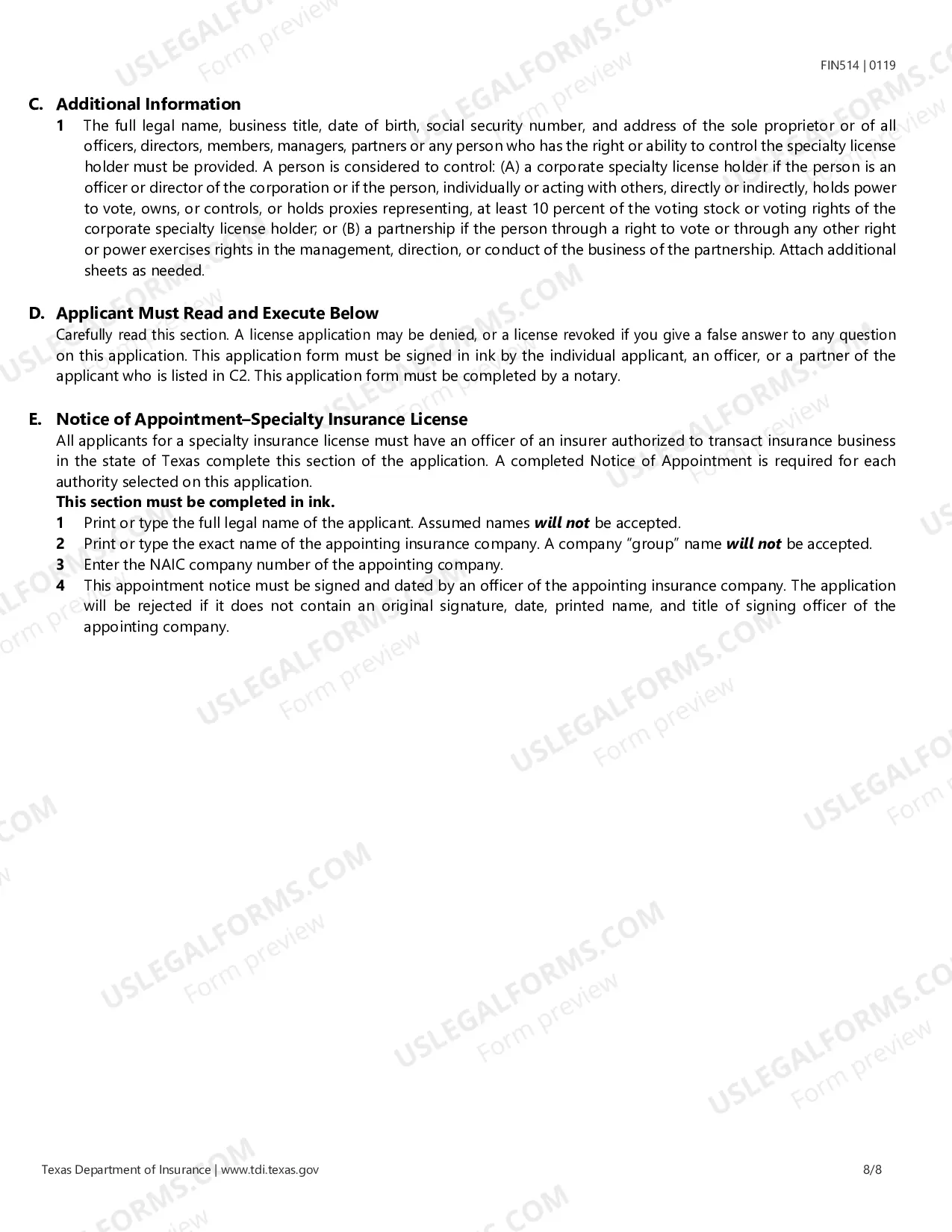 FIN514 | 0119

C. Additional Information

1 The full legal name, business title, date of birth, social security number, and address of the sole proprietor or of all officers, directors, members, managers, partners or any person who has the right or ability to control the specialty license holder must be provided. A person is considered to control: (A) a corporate specialty license holder if the person is an officer or director of the corporation or if the person, individually or acting with others, directly or indirectly, holds power to vote, owns, or controls, or holds proxies representing, at least 10 percent of the voting stock or voting rights of the corporate specialty license holder; or (B) a partnership if the person through a right to vote or through any other right or power exercises rights in the management, direction, or conduct of the business of the partnership. Attach additional sheets as needed.

D. Applicant Must Read and Execute Below

Carefully read this section. A license application may be denied, or a license revoked if you give a false answer to any question on this application. This application form must be signed in ink by the individual applicant, an officer, or a partner of the applicant who is listed in C2. This application form must be completed by a notary.

E. Notice of Appointment–Specialty Insurance License

All applicants for a specialty insurance license must have an officer of an insurer authorized to transact insurance business in the state of Texas complete this section of the application. A completed Notice of Appointment is required for each authority selected on this application.

This section must be completed in ink.

1 Print or type the full legal name of the applicant. Assumed names will not be accepted.
2 Print or type the exact name of the appointing insurance company. A company "group" name will not be accepted.
3 Enter the NAIC company number of the appointing company.
4 This appointment notice must be signed and dated by an officer of the appointing insurance company. The application will be rejected if it does not contain an original signature, date, printed name, and title of signing officer of the appointing company.

Texas Department of Insurance | www.tdi.texas.gov 8/8

USLEGALFORMS.COM Form preview